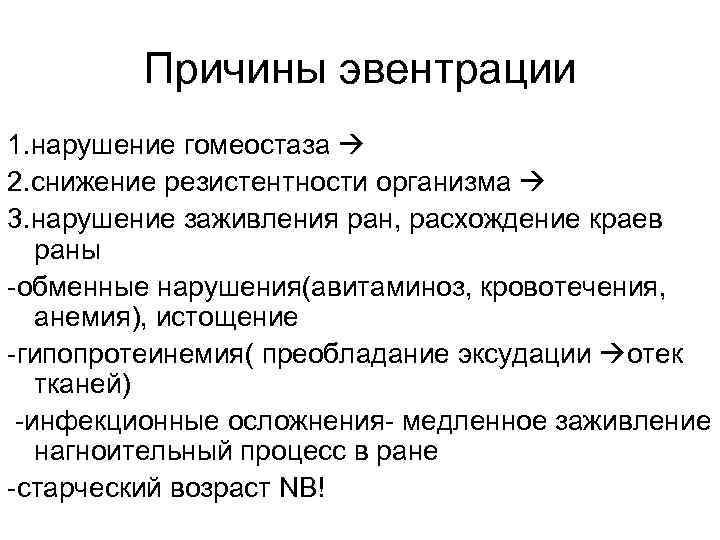 Причины эвентрации

1.нарушение гомеостаза →
2.снижение резистентности организма →
3.нарушение заживления ран, расхождение краев раны
-обменные нарушения(авитаминоз, кровотечения, анемия), истощение
-гипопротеинемия( преобладание эксудации →отек тканей)
-инфекционные осложнения- медленное заживление нагноительный процесс в ране
-старческий возраст NB!